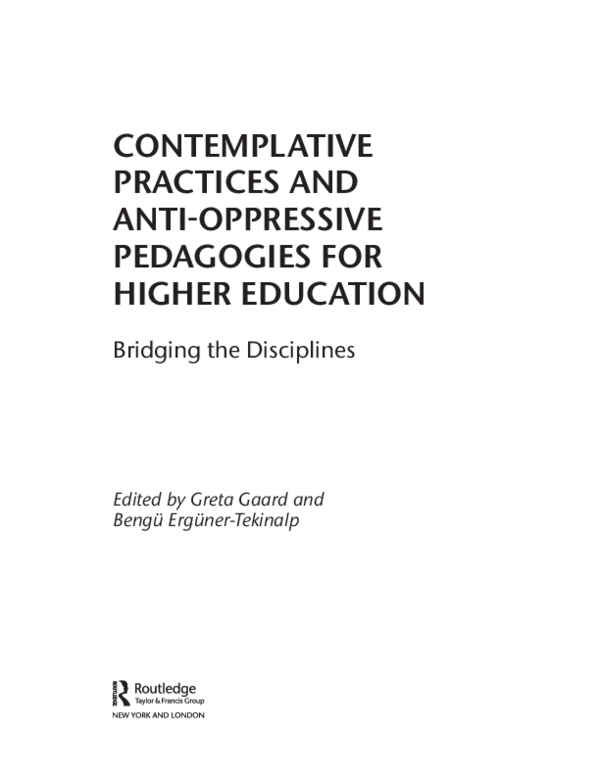 CONTEMPLATIVE PRACTICES AND ANTI-OPPRESSIVE PEDAGOGIES FOR HIGHER EDUCATION

Bridging the Disciplines

Edited by Greta Gaard and Bengü Ergüner-Tekinalp

Routledge
Taylor & Francis Group
NEW YORK AND LONDON